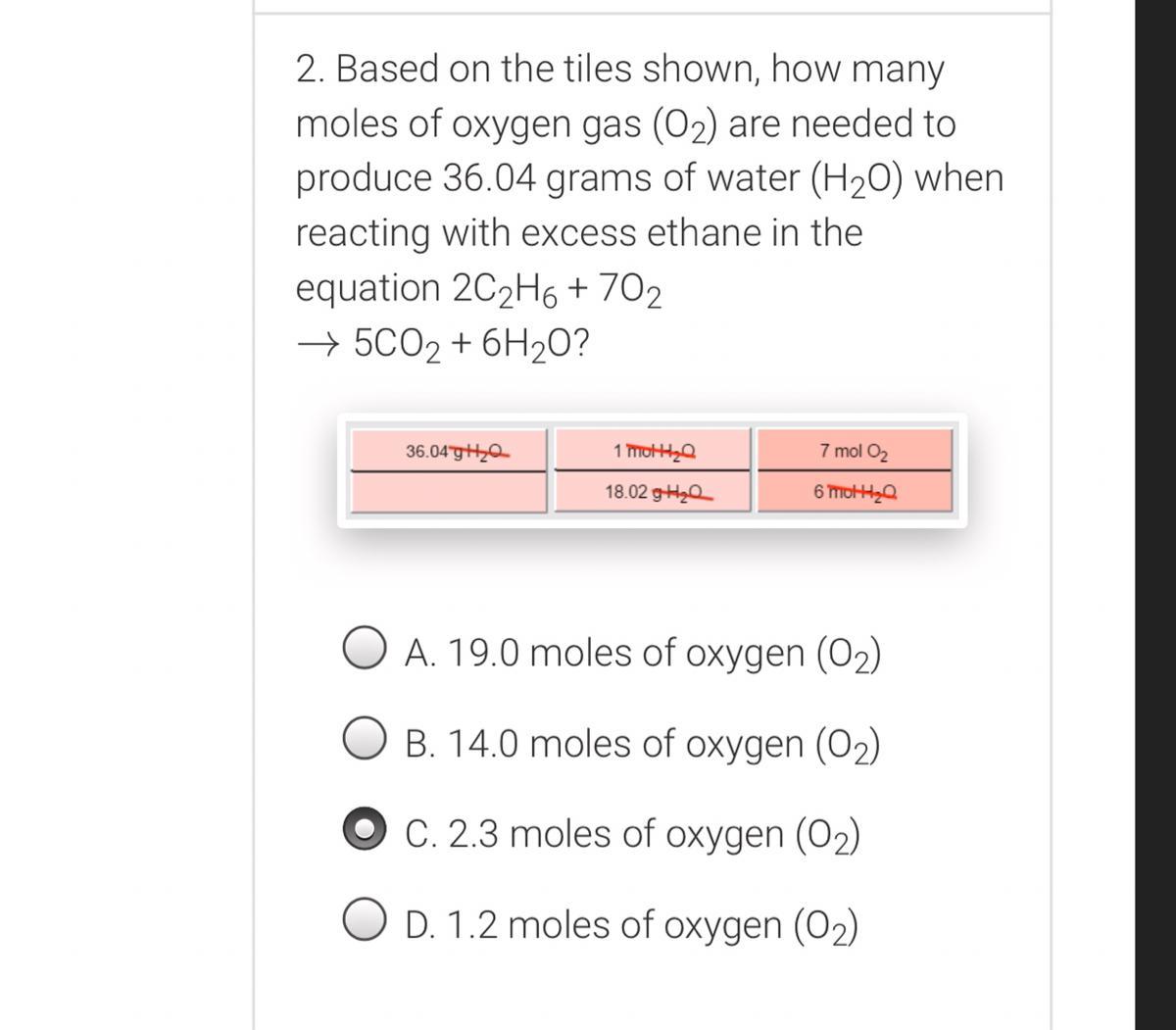 2. Based on the tiles shown, how many moles of oxygen gas ($O_2$) are needed to produce 36.04 grams of water ($H_2O$) when reacting with excess ethane in the equation $2C_2H_6 + 7O_2 \rightarrow 5CO_2 + 6H_2O$?

| 36.04 g $H_2O$ | 1 mol $H_2O$ | 7 mol $O_2$ |
|---|---|---|
| | 18.02 g $H_2O$ | 6 mol $H_2O$ |

A. 19.0 moles of oxygen ($O_2$)

B. 14.0 moles of oxygen ($O_2$)

C. 2.3 moles of oxygen ($O_2$)

D. 1.2 moles of oxygen ($O_2$)